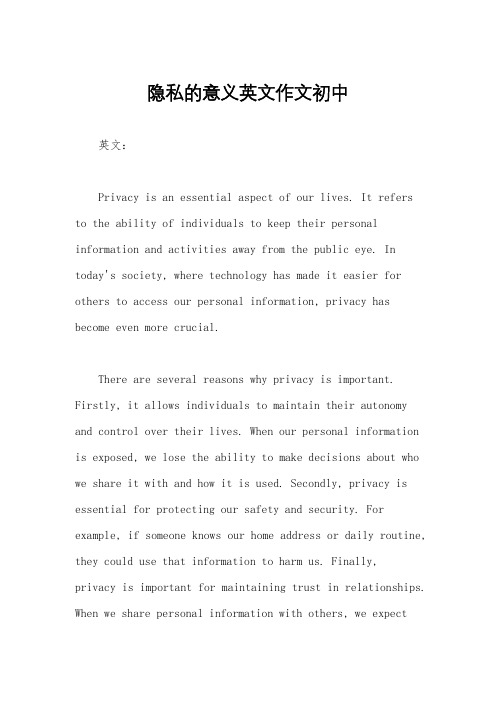 隐私的意义英文作文初中

英文：

Privacy is an essential aspect of our lives. It refers to the ability of individuals to keep their personal information and activities away from the public eye. In today's society, where technology has made it easier for others to access our personal information, privacy has become even more crucial.

There are several reasons why privacy is important. Firstly, it allows individuals to maintain their autonomy and control over their lives. When our personal information is exposed, we lose the ability to make decisions about who we share it with and how it is used. Secondly, privacy is essential for protecting our safety and security. For example, if someone knows our home address or daily routine, they could use that information to harm us. Finally, privacy is important for maintaining trust in relationships. When we share personal information with others, we expect